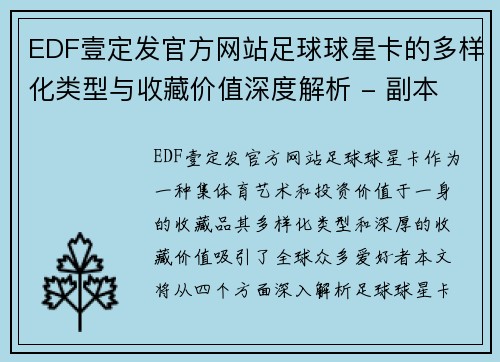 EDF壹定发官方网站足球球星卡的多样化类型与收藏价值深度解析 - 副本

EDF壹定发官方网站足球球星卡作为一种集体育艺术和投资价值于一身的收藏品其多样化类型和深厚的收藏价值吸引了全球众多爱好者本文将从四个方面深入解析足球球星卡